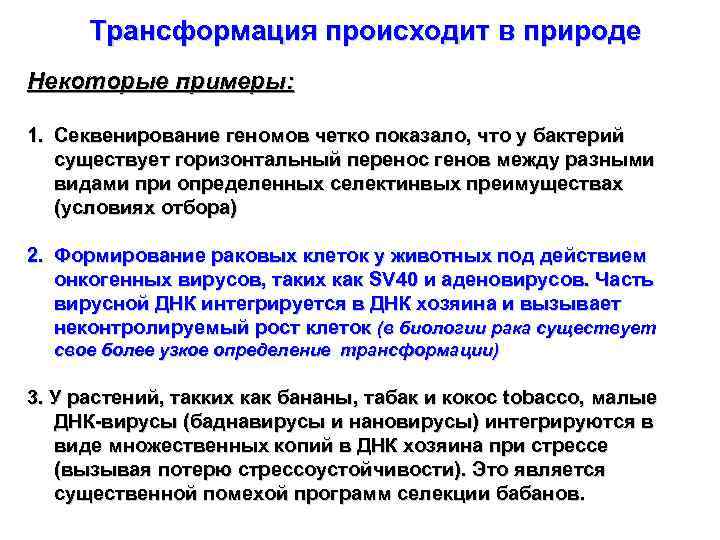 Трансформация происходит в природе

Некоторые примеры:

1. Секвенирование геномов четко показало, что у бактерий существует горизонтальный перенос генов между разными видами при определенных селектинвых преимуществах (условиях отбора)

2. Формирование раковых клеток у животных под действием онкогенных вирусов, таких как SV40 и аденовирусов. Часть вирусной ДНК интегрируется в ДНК хозяина и вызывает неконтролируемый рост клеток (в биологии рака существует свое более узкое определение трансформации)

3. У растений, такких как бананы, табак и кокос tobacco, малые ДНК-вирусы (баднавирусы и нановирусы) интегрируются в виде множественных копий в ДНК хозяина при стрессе (вызывая потерю стрессоустойчивости). Это является существенной помехой программ селекции бабанов.